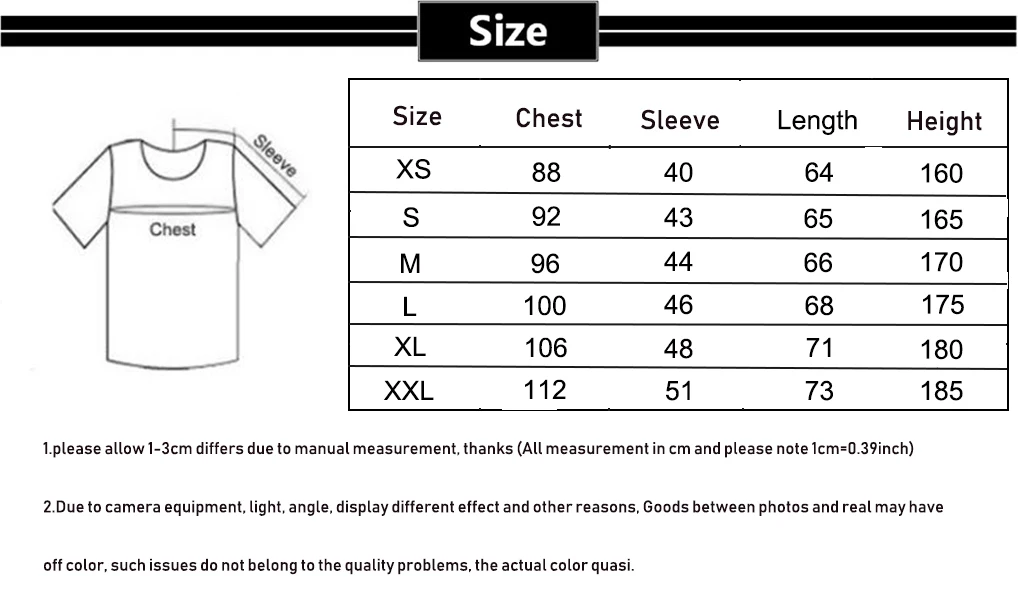 Size

Sleeve

Chest

| Size | Chest | Sleeve | Length | Height |
|---|---|---|---|---|
| XS | 88 | 40 | 64 | 160 |
| S | 92 | 43 | 65 | 165 |
| M | 96 | 44 | 66 | 170 |
| L | 100 | 46 | 68 | 175 |
| XL | 106 | 48 | 71 | 180 |
| XXL | 112 | 51 | 73 | 185 |

1.please allow 1-3cm differs due to manual measurement, thanks (All measurement in cm and please note 1cm=0.39inch)

2.Due to camera equipment, light, angle, display different effect and other reasons, Goods between photos and real may have off color, such issues do not belong to the quality problems, the actual color quasi.